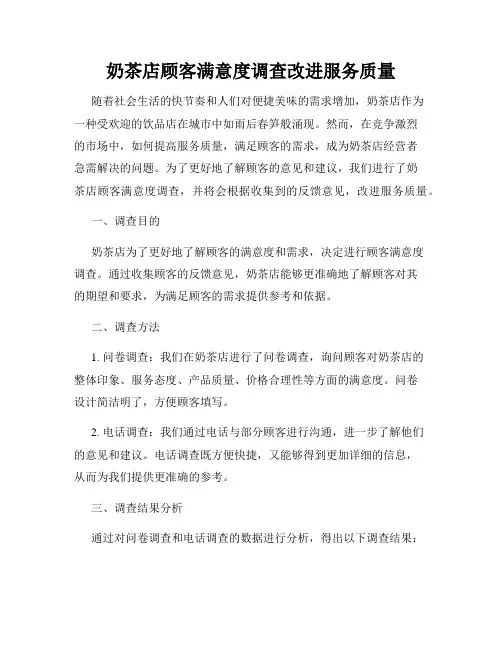 奶茶店顾客满意度调查改进服务质量

随着社会生活的快节奏和人们对便捷美味的需求增加，奶茶店作为一种受欢迎的饮品店在城市中如雨后春笋般涌现。然而，在竞争激烈的市场中，如何提高服务质量，满足顾客的需求，成为奶茶店经营者急需解决的问题。为了更好地了解顾客的意见和建议，我们进行了奶茶店顾客满意度调查，并将会根据收集到的反馈意见，改进服务质量。

一、调查目的

奶茶店为了更好地了解顾客的满意度和需求，决定进行顾客满意度调查。通过收集顾客的反馈意见，奶茶店能够更准确地了解顾客对其的期望和要求，为满足顾客的需求提供参考和依据。

二、调查方法

1. 问卷调查：我们在奶茶店进行了问卷调查，询问顾客对奶茶店的整体印象、服务态度、产品质量、价格合理性等方面的满意度。问卷设计简洁明了，方便顾客填写。

2. 电话调查：我们通过电话与部分顾客进行沟通，进一步了解他们的意见和建议。电话调查既方便快捷，又能够得到更加详细的信息，从而为我们提供更准确的参考。

三、调查结果分析

通过对问卷调查和电话调查的数据进行分析，得出以下调查结果：